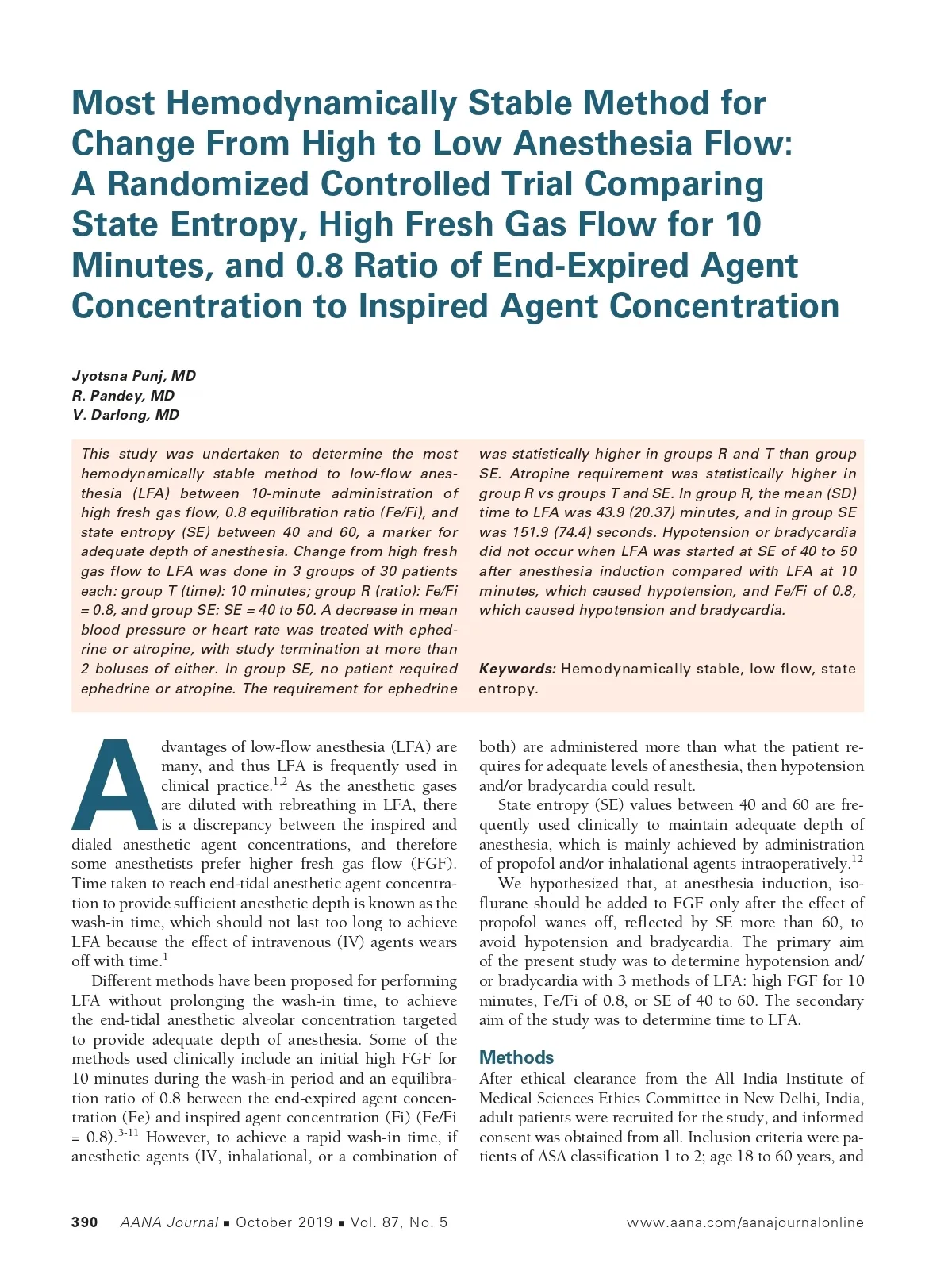 Most Hemodynamically Stable Method for Change From High to Low Anesthesia Flow: A Randomized Controlled Trial Comparing State Entropy, High Fresh Gas Flow for 10 Minutes, and 0.8 Ratio of End-Expired Agent Concentration to Inspired Agent Concentration

Jyotsna Punj, MD
R. Pandey, MD
V. Darlong, MD

This study was undertaken to determine the most hemodynamically stable method to low-flow anesthesia (LFA) between 10-minute administration of high fresh gas flow, 0.8 equilibration ratio (Fe/Fi), and state entropy (SE) between 40 and 60, a marker for adequate depth of anesthesia. Change from high fresh gas flow to LFA was done in 3 groups of 30 patients each: group T (time): 10 minutes; group R (ratio): Fe/Fi = 0.8, and group SE: SE = 40 to 50. A decrease in mean blood pressure or heart rate was treated with ephedrine or atropine, with study termination at more than 2 boluses of either. In group SE, no patient required ephedrine or atropine. The requirement for ephedrine was statistically higher in groups R and T than group SE. Atropine requirement was statistically higher in group R vs groups T and SE. In group R, the mean (SD) time to LFA was 43.9 (20.37) minutes, and in group SE was 151.9 (74.4) seconds. Hypotension or bradycardia did not occur when LFA was started at SE of 40 to 50 after anesthesia induction compared with LFA at 10 minutes, which caused hypotension, and Fe/Fi of 0.8, which caused hypotension and bradycardia.

Keywords: Hemodynamically stable, low flow, state entropy.

Advantages of low-flow anesthesia (LFA) are many, and thus LFA is frequently used in clinical practice.$^{1,2}$ As the anesthetic gases are diluted with rebreathing in LFA, there is a discrepancy between the inspired and dialed anesthetic agent concentrations, and therefore some anesthetists prefer higher fresh gas flow (FGF). Time taken to reach end-tidal anesthetic agent concentration to provide sufficient anesthetic depth is known as the wash-in time, which should not last too long to achieve LFA because the effect of intravenous (IV) agents wears off with time.$^{1}$

Different methods have been proposed for performing LFA without prolonging the wash-in time, to achieve the end-tidal anesthetic alveolar concentration targeted to provide adequate depth of anesthesia. Some of the methods used clinically include an initial high FGF for 10 minutes during the wash-in period and an equilibration ratio of 0.8 between the end-expired agent concentration (Fe) and inspired agent concentration (Fi) (Fe/Fi = 0.8).$^{3-11}$ However, to achieve a rapid wash-in time, if anesthetic agents (IV, inhalational, or a combination of both) are administered more than what the patient requires for adequate levels of anesthesia, then hypotension and/or bradycardia could result.

State entropy (SE) values between 40 and 60 are frequently used clinically to maintain adequate depth of anesthesia, which is mainly achieved by administration of propofol and/or inhalational agents intraoperatively.$^{12}$

We hypothesized that, at anesthesia induction, isoflurane should be added to FGF only after the effect of propofol wanes off, reflected by SE more than 60, to avoid hypotension and bradycardia. The primary aim of the present study was to determine hypotension and/or bradycardia with 3 methods of LFA: high FGF for 10 minutes, Fe/Fi of 0.8, or SE of 40 to 60. The secondary aim of the study was to determine time to LFA.

Methods
After ethical clearance from the All India Institute of Medical Sciences Ethics Committee in New Delhi, India, adult patients were recruited for the study, and informed consent was obtained from all. Inclusion criteria were patients of ASA classification 1 to 2; age 18 to 60 years, and

390 AANA Journal ■ October 2019 ■ Vol. 87, No. 5 www.aana.com/aanajournalonline